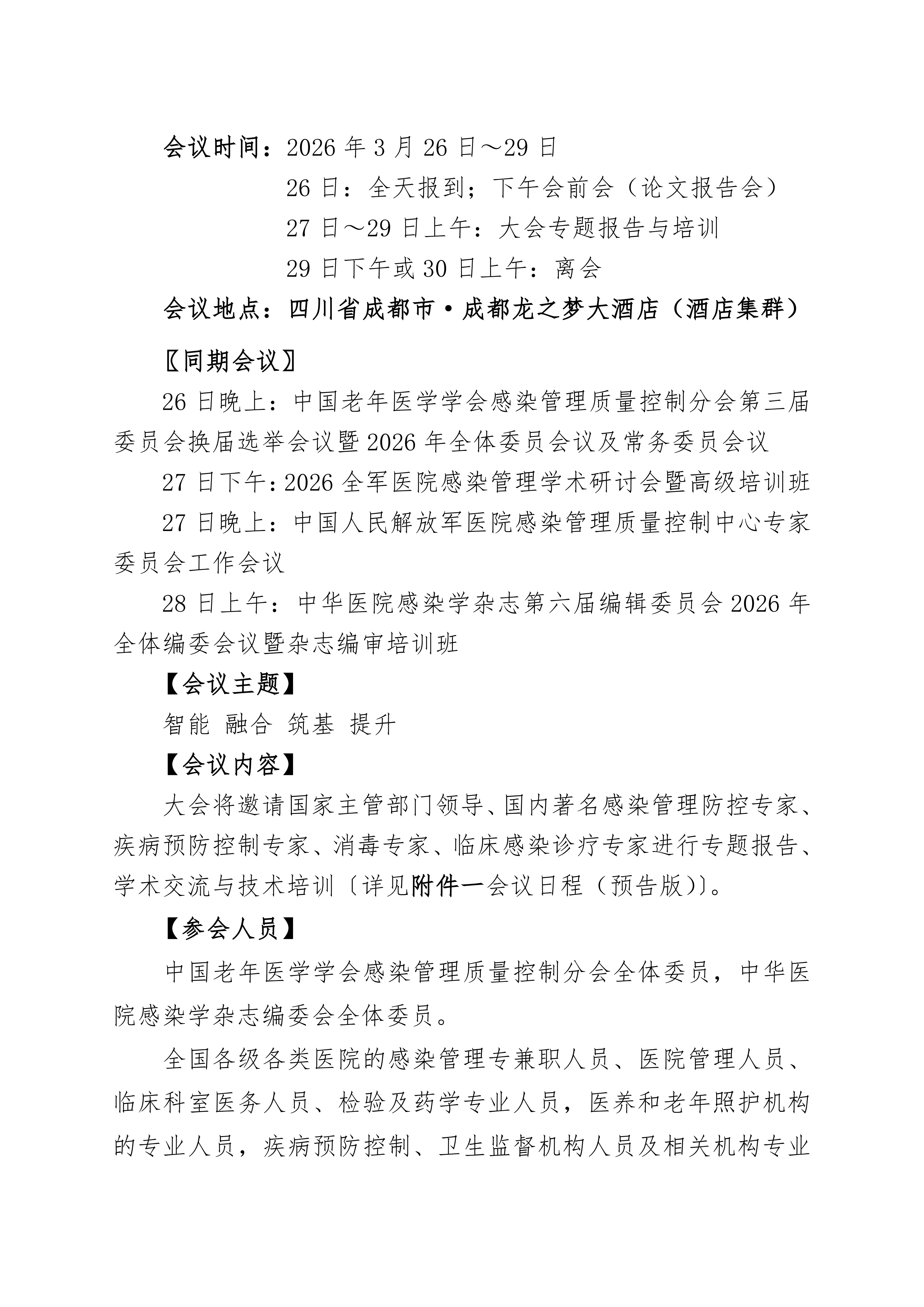 会议时间：2026 年 3 月 26 日～29 日

26 日：全天报到；下午会前会（论文报告会）

27 日～29 日上午：大会专题报告与培训

29 日下午或 30 日上午：离会

会议地点：四川省成都市·成都龙之梦大酒店（酒店集群）

〖同期会议〗

26 日晚上：中国老年医学学会感染管理质量控制分会第三届委员会换届选举会议暨 2026 年全体委员会议及常务委员会议

27 日下午：2026 全军医院感染管理学术研讨会暨高级培训班

27 日晚上：中国人民解放军医院感染管理质量控制中心专家委员会工作会议

28 日上午：中华医院感染学杂志第六届编辑委员会 2026 年全体编委会议暨杂志编审培训班

【会议主题】

智能 融合 筑基 提升

【会议内容】

大会将邀请国家主管部门领导、国内著名感染管理防控专家、疾病预防控制专家、消毒专家、临床感染诊疗专家进行专题报告、学术交流与技术培训〔详见附件一会议日程（预告版）〕。

【参会人员】

中国老年医学学会感染管理质量控制分会全体委员，中华医院感染学杂志编委会全体委员。

全国各级各类医院的感染管理专兼职人员、医院管理人员、临床科室医务人员、检验及药学专业人员，医养和老年照护机构的专业人员，疾病预防控制、卫生监督机构人员及相关机构专业